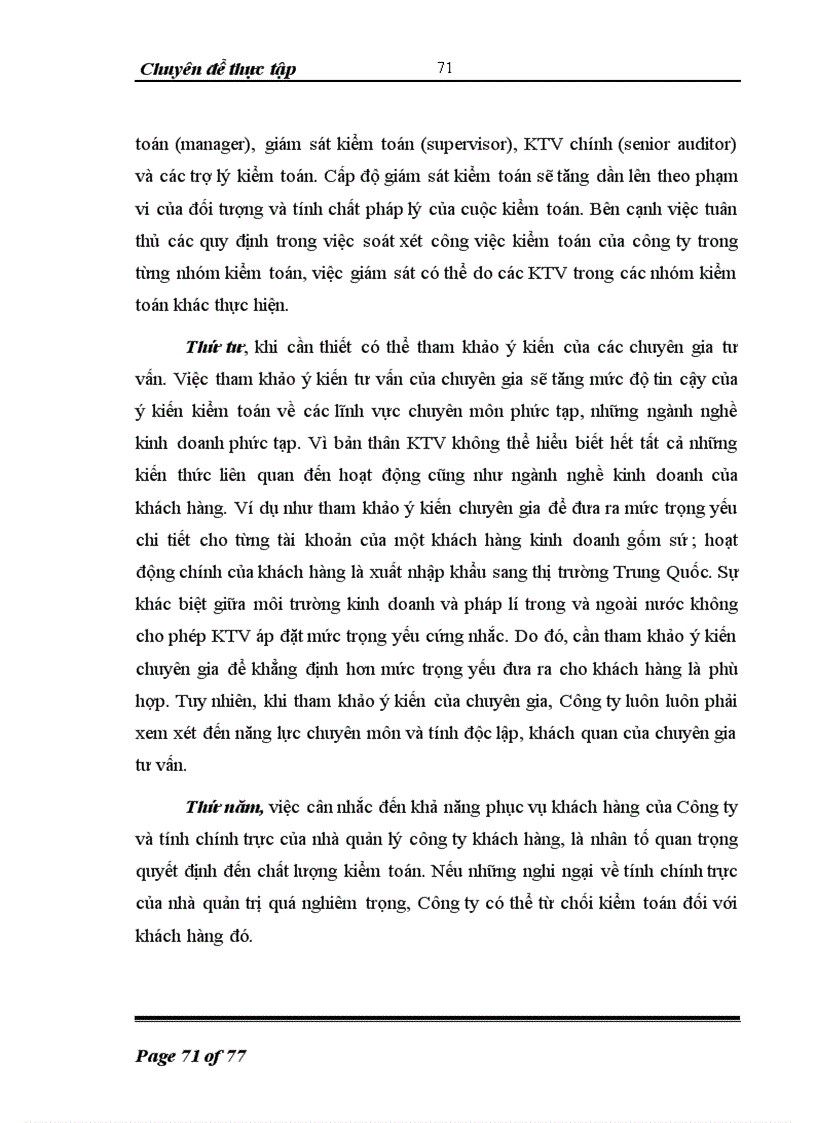 Chuyên đề thực tập 71

toán (manager), giám sát kiểm toán (supervisor), KTV chính (senior auditor) và các trợ lý kiểm toán. Cấp độ giám sát kiểm toán sẽ tăng dần lên theo phạm vi của đối tượng và tính chất pháp lý của cuộc kiểm toán. Bên cạnh việc tuân thủ các quy định trong việc soát xét công việc kiểm toán của công ty trong từng nhóm kiểm toán, việc giám sát có thể do các KTV trong các nhóm kiểm toán khác thực hiện.

Thứ tư, khi cần thiết có thể tham khảo ý kiến của các chuyên gia tư vấn. Việc tham khảo ý kiến tư vấn của chuyên gia sẽ tăng mức độ tin cậy của ý kiến kiểm toán về các lĩnh vực chuyên môn phức tạp, những ngành nghề kinh doanh phức tạp. Vì bản thân KTV không thể hiểu biết hết tất cả những kiến thức liên quan đến hoạt động cũng như ngành nghề kinh doanh của khách hàng. Ví dụ như tham khảo ý kiến chuyên gia để đưa ra mức trọng yếu chi tiết cho từng tài khoản của một khách hàng kinh doanh gốm sứ ; hoạt động chính của khách hàng là xuất nhập khẩu sang thị trường Trung Quốc. Sự khác biệt giữa môi trường kinh doanh và pháp lí trong và ngoài nước không cho phép KTV áp đặt mức trọng yếu cứng nhắc. Do đó, cần tham khảo ý kiến chuyên gia để khẳng định hơn mức trọng yếu đưa ra cho khách hàng là phù hợp. Tuy nhiên, khi tham khảo ý kiến của chuyên gia, Công ty luôn luôn phải xem xét đến năng lực chuyên môn và tính độc lập, khách quan của chuyên gia tư vấn.

Thứ năm, việc cân nhắc đến khả năng phục vụ khách hàng của Công ty và tính chính trực của nhà quản lý công ty khách hàng, là nhân tố quan trọng quyết định đến chất lượng kiểm toán. Nếu những nghi ngại về tính chính trực của nhà quản trị quá nghiêm trọng, Công ty có thể từ chối kiểm toán đối với khách hàng đó.

Page 71 of 77